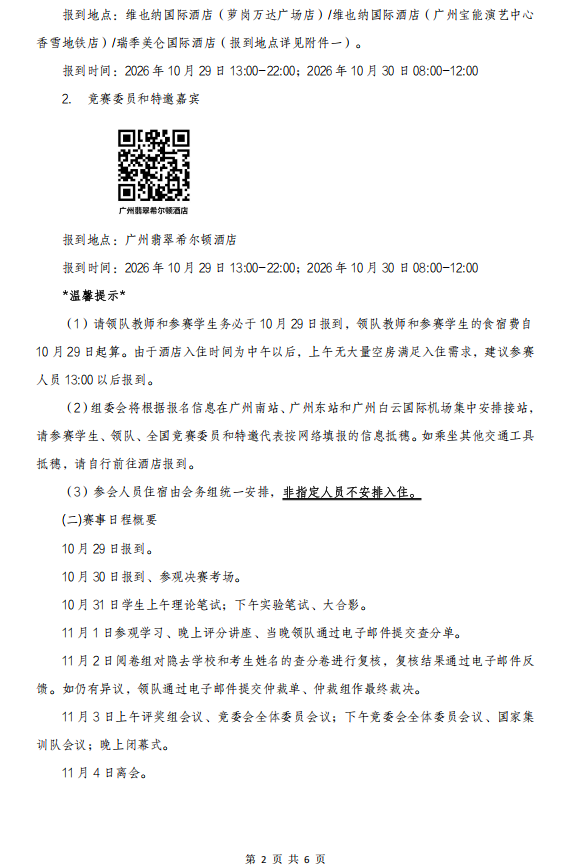 报到地点：维也纳国际酒店（萝岗万达广场店）/维也纳国际酒店（广州宝能演艺中心香雪地铁店）/瑞季美仑国际酒店（报到地点详见附件一）。

报到时间：2026 年 10 月 29 日 13:00-22:00；2026 年 10 月 30 日 08:00-12:00

2. 竞赛委员和特邀嘉宾

广州翡翠希尔顿酒店

报到地点：广州翡翠希尔顿酒店

报到时间：2026 年 10 月 29 日 13:00-22:00；2026 年 10 月 30 日 08:00-12:00

*温馨提示*

（1）请领队教师和参赛学生务必于 10 月 29 日报到，领队教师和参赛学生的食宿费自 10 月 29 日起算。由于酒店入住时间为中午以后，上午无大量空房满足入住需求，建议参赛人员 13:00 以后报到。

（2）组委会将根据报名信息在广州南站、广州东站和广州白云国际机场集中安排接站，请参赛学生、领队、全国竞赛委员和特邀代表按网络填报的信息抵穗。如乘坐其他交通工具抵穗，请自行前往酒店报到。

（3）参会人员住宿由会务组统一安排，非指定人员不安排入住。

(二)赛事日程概要

10 月 29 日报到。

10 月 30 日报到、参观决赛考场。

10 月 31 日学生上午理论笔试；下午实验笔试、大合影。

11 月 1 日参观学习、晚上评分讲座、当晚领队通过电子邮件提交查分单。

11 月 2 日阅卷组对隐去学校和考生姓名的查分卷进行复核，复核结果通过电子邮件反馈。如仍有异议，领队通过电子邮件提交仲裁单、仲裁组作最终裁决。

11 月 3 日上午评奖组会议、竞委会全体委员会议；下午竞委会全体委员会议、国家集训队会议；晚上闭幕式。

11 月 4 日离会。

第 2 页 共 6 页